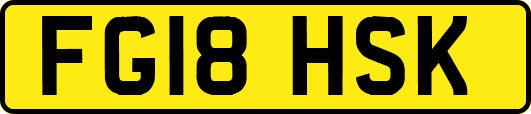 FG18 HSK